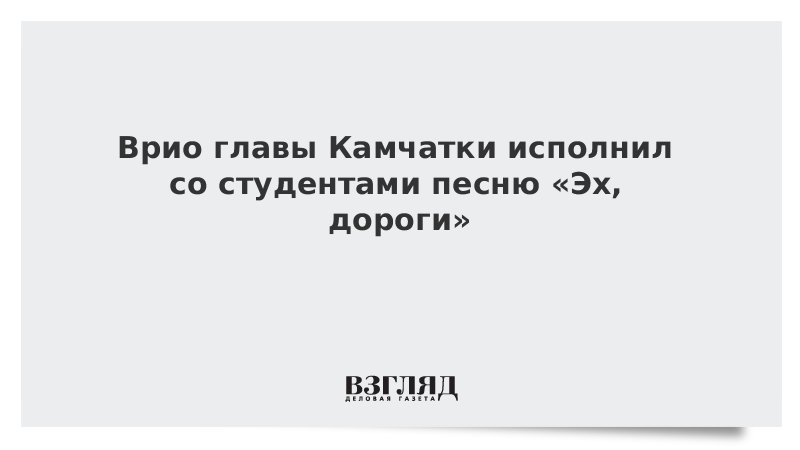 Врио главы Камчатки исполнил со студентами песню «Эх, дороги»

ВЗГЛЯД
ДЕЛОВАЯ ГАЗЕТА